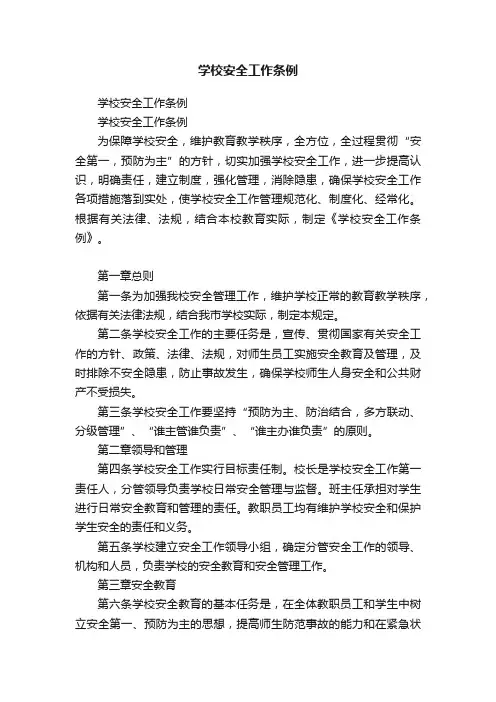 学校安全工作条例

学校安全工作条例

学校安全工作条例

为保障学校安全，维护教育教学秩序，全方位，全过程贯彻“安全第一，预防为主”的方针，切实加强学校安全工作，进一步提高认识，明确责任，建立制度，强化管理，消除隐患，确保学校安全工作各项措施落到实处，使学校安全工作管理规范化、制度化、经常化。根据有关法律、法规，结合本校教育实际，制定《学校安全工作条例》。

第一章总则

第一条为加强我校安全管理工作，维护学校正常的教育教学秩序，依据有关法律法规，结合我市学校实际，制定本规定。

第二条学校安全工作的主要任务是，宣传、贯彻国家有关安全工作的方针、政策、法律、法规，对师生员工实施安全教育及管理，及时排除不安全隐患，防止事故发生，确保学校师生人身安全和公共财产不受损失。

第三条学校安全工作要坚持“预防为主、防治结合，多方联动、分级管理”、“谁主管谁负责”、“谁主办谁负责”的原则。

第二章领导和管理

第四条学校安全工作实行目标责任制。校长是学校安全工作第一责任人，分管领导负责学校日常安全管理与监督。班主任承担对学生进行日常安全教育和管理的责任。教职员工均有维护学校安全和保护学生安全的责任和义务。

第五条学校建立安全工作领导小组，确定分管安全工作的领导、机构和人员，负责学校的安全教育和安全管理工作。

第三章安全教育

第六条学校安全教育的基本任务是，在全体教职员工和学生中树立安全第一、预防为主的思想，提高师生防范事故的能力和在紧急状